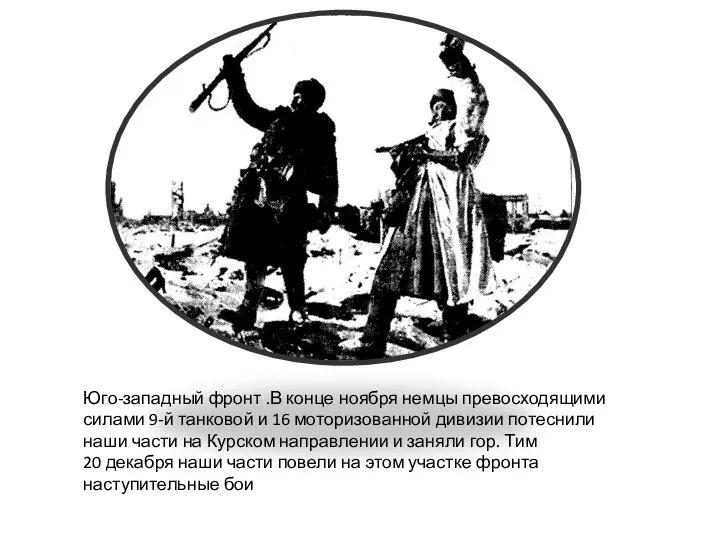 Юго-западный фронт .В конце ноября немцы превосходящими силами 9-й танковой и 16 моторизованной дивизии потеснили наши части на Курском направлении и заняли гор. Тим
20 декабря наши части повели на этом участке фронта наступительные бои